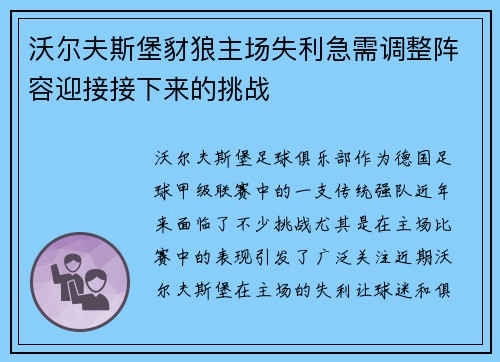 沃尔夫斯堡豺狼主场失利急需调整阵容迎接接下来的挑战

沃尔夫斯堡足球俱乐部作为德国足球甲级联赛中的一支传统强队近年来面临了不少挑战尤其是在主场比赛中的表现引发了广泛关注近期沃尔夫斯堡在主场的失利让球迷和俱